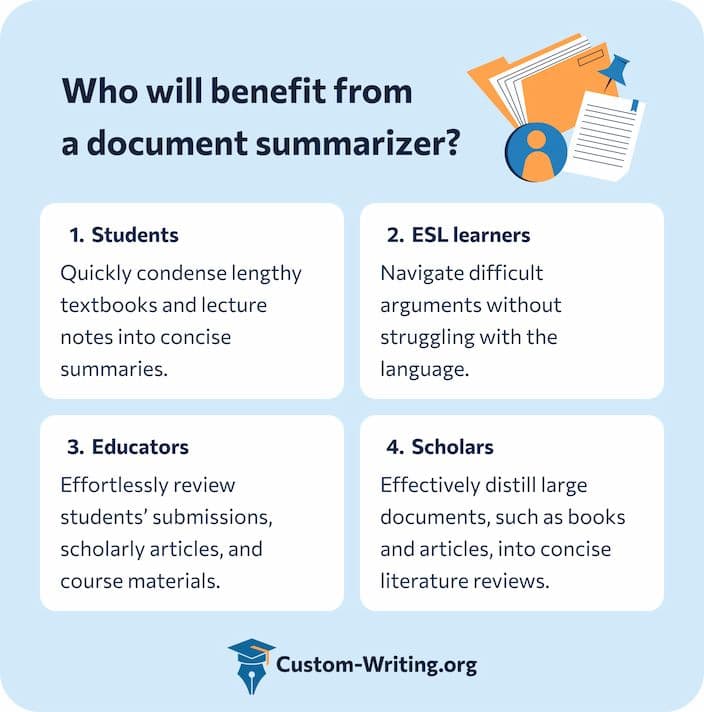 Who will benefit from a document summarizer?

1. Students

Quickly condense lengthy textbooks and lecture notes into concise summaries.

2. ESL learners

Navigate difficult arguments without struggling with the language.

3. Educators

Effortlessly review students' submissions, scholarly articles, and course materials.

4. Scholars

Effectively distill large documents, such as books and articles, into concise literature reviews.

Custom-Writing.org